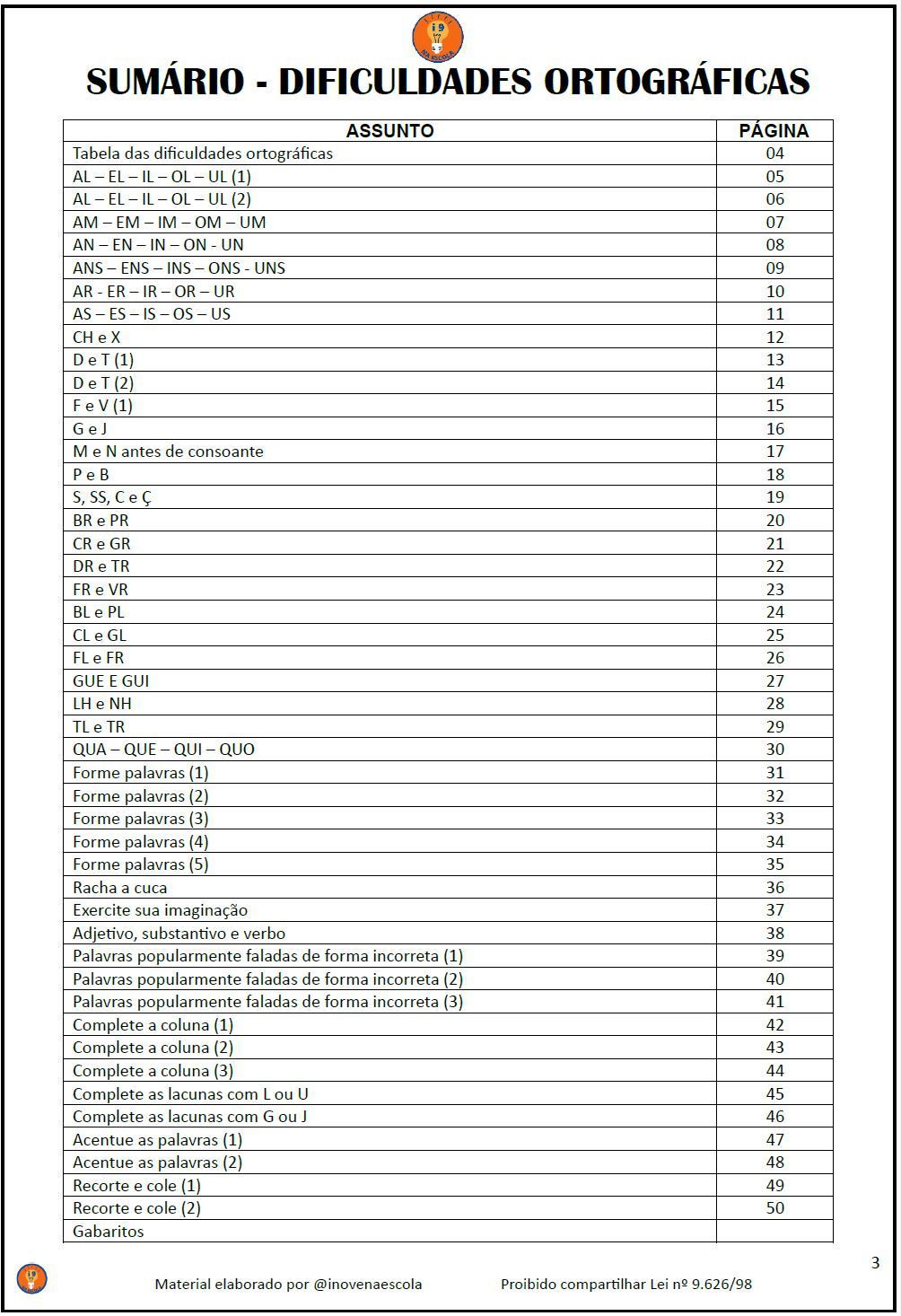 i9 NA ESCOLA

SUMÁRIO - DIFICULDADES ORTOGRÁFICAS

| ASSUNTO | PÁGINA |
|---|---|
| Tabela das dificuldades ortográficas | 04 |
| AL – EL – IL – OL – UL (1) | 05 |
| AL – EL – IL – OL – UL (2) | 06 |
| AM – EM – IM – OM – UM | 07 |
| AN – EN – IN – ON - UN | 08 |
| ANS – ENS – INS – ONS - UNS | 09 |
| AR - ER – IR – OR – UR | 10 |
| AS – ES – IS – OS – US | 11 |
| CH e X | 12 |
| D e T (1) | 13 |
| D e T (2) | 14 |
| F e V (1) | 15 |
| G e J | 16 |
| M e N antes de consoante | 17 |
| P e B | 18 |
| S, SS, C e Ç | 19 |
| BR e PR | 20 |
| CR e GR | 21 |
| DR e TR | 22 |
| FR e VR | 23 |
| BL e PL | 24 |
| CL e GL | 25 |
| FL e FR | 26 |
| GUE E GUI | 27 |
| LH e NH | 28 |
| TL e TR | 29 |
| QUA – QUE – QUI – QUO | 30 |
| Forme palavras (1) | 31 |
| Forme palavras (2) | 32 |
| Forme palavras (3) | 33 |
| Forme palavras (4) | 34 |
| Forme palavras (5) | 35 |
| Racha a cuca | 36 |
| Exercite sua imaginação | 37 |
| Adjetivo, substantivo e verbo | 38 |
| Palavras popularmente faladas de forma incorreta (1) | 39 |
| Palavras popularmente faladas de forma incorreta (2) | 40 |
| Palavras popularmente faladas de forma incorreta (3) | 41 |
| Complete a coluna (1) | 42 |
| Complete a coluna (2) | 43 |
| Complete a coluna (3) | 44 |
| Complete as lacunas com L ou U | 45 |
| Complete as lacunas com G ou J | 46 |
| Acentue as palavras (1) | 47 |
| Acentue as palavras (2) | 48 |
| Recorte e cole (1) | 49 |
| Recorte e cole (2) | 50 |
| Gabaritos | |

3

Material elaborado por @inovenaescola Proibido compartilhar Lei nº 9.626/98